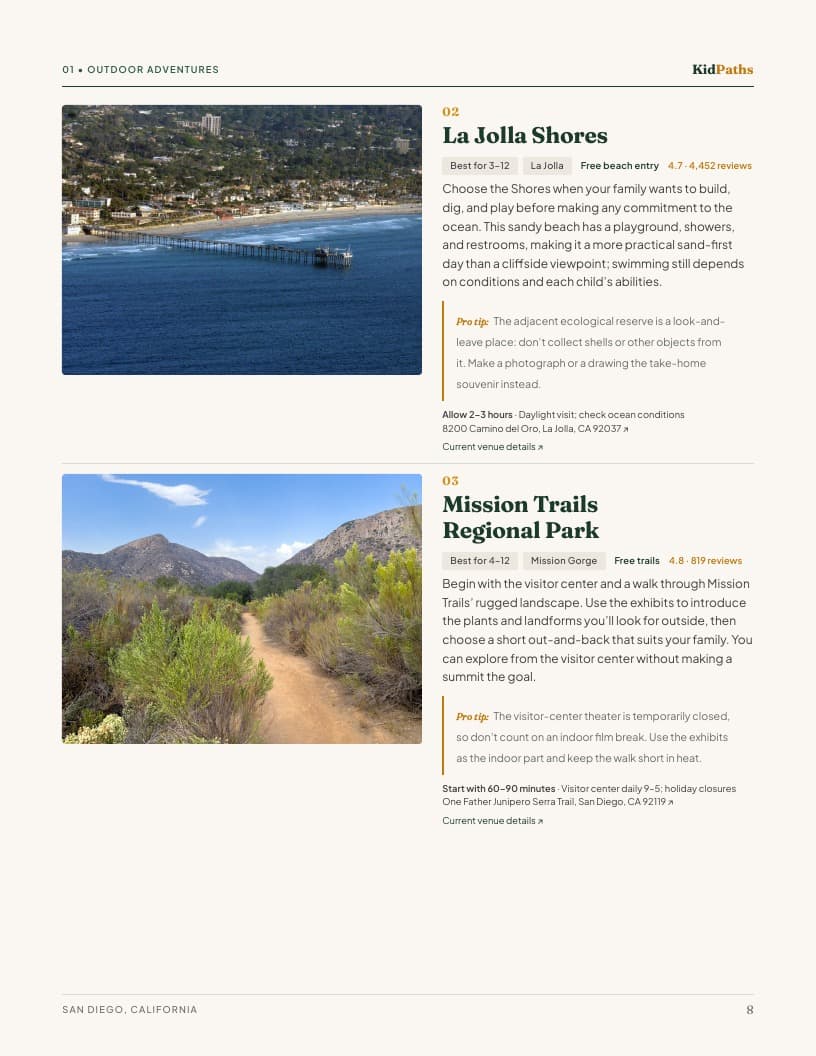 01 • OUTDOOR ADVENTURES

KidPaths

02

La Jolla Shores

Best for 3–12 La Jolla Free beach entry 4.7 · 4,452 reviews

Choose the Shores when your family wants to build, dig, and play before making any commitment to the ocean. This sandy beach has a playground, showers, and restrooms, making it a more practical sand-first day than a cliffside viewpoint; swimming still depends on conditions and each child's abilities.

Pro tip: The adjacent ecological reserve is a look-and-leave place: don't collect shells or other objects from it. Make a photograph or a drawing the take-home souvenir instead.

Allow 2–3 hours · Daylight visit; check ocean conditions
8200 Camino del Oro, La Jolla, CA 92037 ↗

Current venue details ↗

03

Mission Trails Regional Park

Best for 4–12 Mission Gorge Free trails 4.8 · 819 reviews

Begin with the visitor center and a walk through Mission Trails' rugged landscape. Use the exhibits to introduce the plants and landforms you'll look for outside, then choose a short out-and-back that suits your family. You can explore from the visitor center without making a summit the goal.

Pro tip: The visitor-center theater is temporarily closed, so don't count on an indoor film break. Use the exhibits as the indoor part and keep the walk short in heat.

Start with 60–90 minutes · Visitor center daily 9–5; holiday closures
One Father Junipero Serra Trail, San Diego, CA 92119 ↗

Current venue details ↗

SAN DIEGO, CALIFORNIA

8